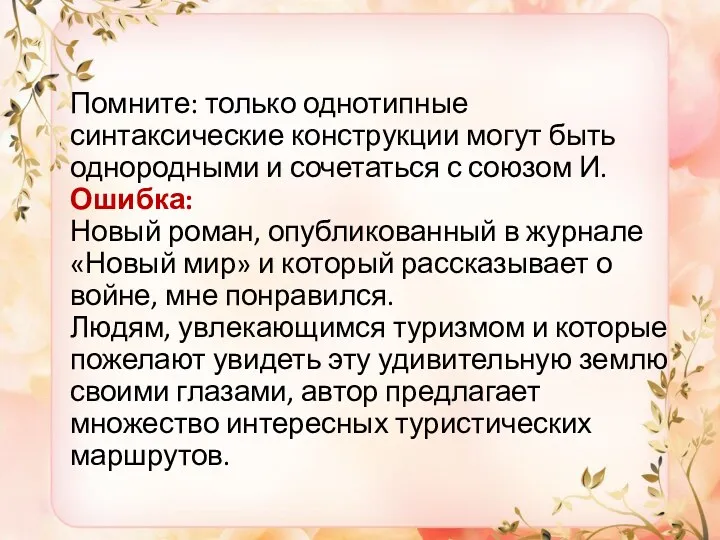 Помните: только однотипные синтаксические конструкции могут быть однородными и сочетаться с союзом И.
Ошибка:
Новый роман, опубликованный в журнале «Новый мир» и который рассказывает о войне, мне понравился.
Людям, увлекающимся туризмом и которые пожелают увидеть эту удивительную землю своими глазами, автор предлагает множество интересных туристических маршрутов.